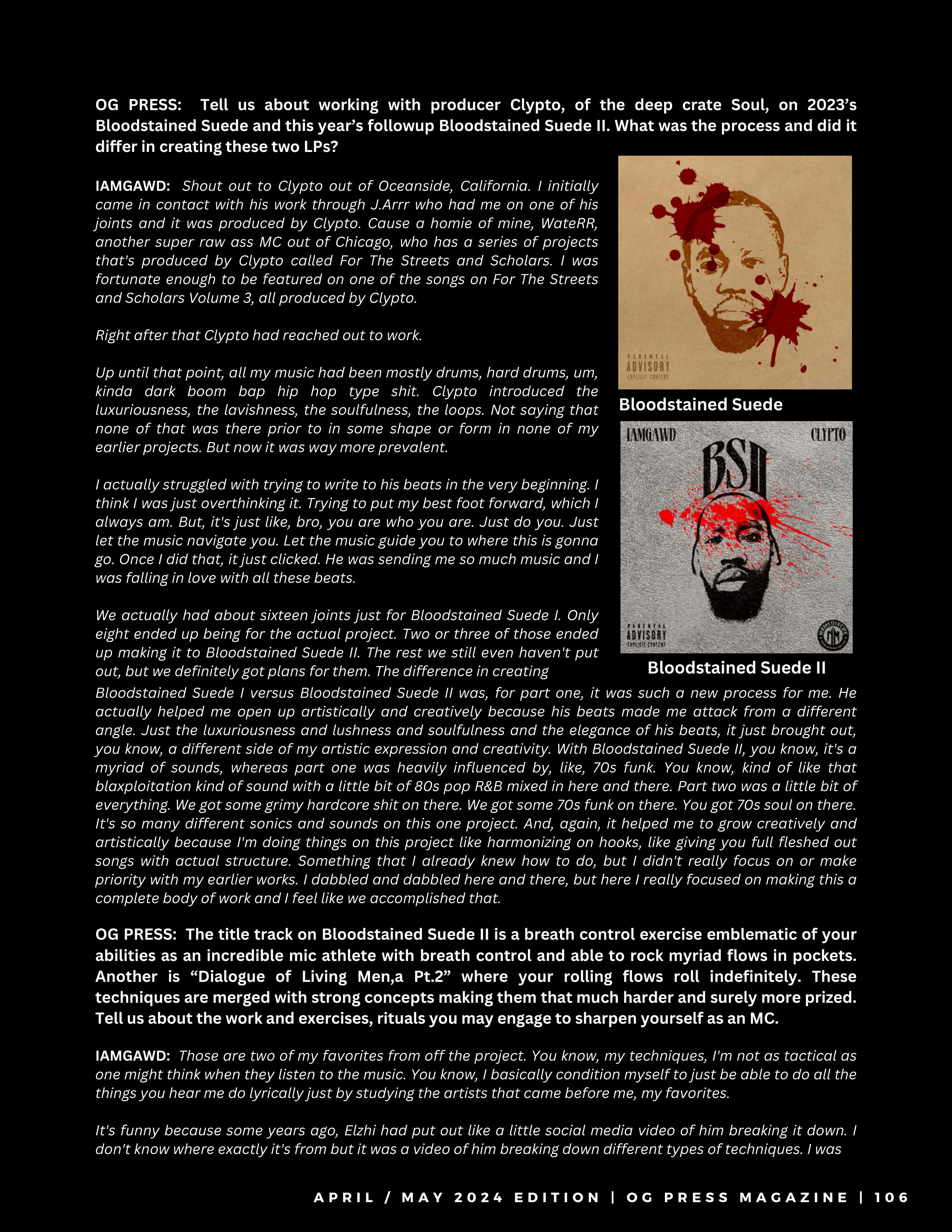 OG PRESS: Tell us about working with producer Clypto, of the deep crate Soul, on 2023's Bloodstained Suede and this year's followup Bloodstained Suede II. What was the process and did it differ in creating these two LPs?

IAMGAWD: Shout out to Clypto out of Oceanside, California. I initially came in contact with his work through J.Arrr who had me on one of his joints and it was produced by Clypto. Cause a homie of mine, WateRR, another super raw ass MC out of Chicago, who has a series of projects that's produced by Clypto called For The Streets and Scholars. I was fortunate enough to be featured on one of the songs on For The Streets and Scholars Volume 3, all produced by Clypto.

Right after that Clypto had reached out to work.

Up until that point, all my music had been mostly drums, hard drums, um, kinda dark boom bap hip hop type shit. Clypto introduced the luxuriousness, the lavishness, the soulfulness, the loops. Not saying that none of that was there prior to in some shape or form in none of my earlier projects. But now it was way more prevalent.

I actually struggled with trying to write to his beats in the very beginning. I think I was just overthinking it. Trying to put my best foot forward, which I always am. But, it's just like, bro, you are who you are. Just do you. Just let the music navigate you. Let the music guide you to where this is gonna go. Once I did that, it just clicked. He was sending me so much music and I was falling in love with all these beats.

We actually had about sixteen joints just for Bloodstained Suede I. Only eight ended up being for the actual project. Two or three of those ended up making it to Bloodstained Suede II. The rest we still even haven't put out, but we definitely got plans for them. The difference in creating Bloodstained Suede I versus Bloodstained Suede II was, for part one, it was such a new process for me. He actually helped me open up artistically and creatively because his beats made me attack from a different angle. Just the luxuriousness and lushness and soulfulness and the elegance of his beats, it just brought out, you know, a different side of my artistic expression and creativity. With Bloodstained Suede II, you know, it's a myriad of sounds, whereas part one was heavily influenced by, like, 70s funk. You know, kind of like that blaxploitation kind of sound with a little bit of 80s pop R&B mixed in here and there. Part two was a little bit of everything. We got some grimy hardcore shit on there. We got some 70s funk on there. You got 70s soul on there. It's so many different sonics and sounds on this one project. And, again, it helped me to grow creatively and artistically because I'm doing things on this project like harmonizing on hooks, like giving you full fleshed out songs with actual structure. Something that I already knew how to do, but I didn't really focus on or make priority with my earlier works. I dabbled and dabbled here and there, but here I really focused on making this a complete body of work and I feel like we accomplished that.

PARENTAL ADVISORY EXPLICIT CONTENT

Bloodstained Suede

IAMGAWD CLYPTO BSII

PARENTAL ADVISORY EXPLICIT CONTENT

Bloodstained Suede II

OG PRESS: The title track on Bloodstained Suede II is a breath control exercise emblematic of your abilities as an incredible mic athlete with breath control and able to rock myriad flows in pockets. Another is "Dialogue of Living Men,a Pt.2" where your rolling flows roll indefinitely. These techniques are merged with strong concepts making them that much harder and surely more prized. Tell us about the work and exercises, rituals you may engage to sharpen yourself as an MC.

IAMGAWD: Those are two of my favorites from off the project. You know, my techniques, I'm not as tactical as one might think when they listen to the music. You know, I basically condition myself to just be able to do all the things you hear me do lyrically just by studying the artists that came before me, my favorites.

It's funny because some years ago, Elzhi had put out like a little social media video of him breaking it down. I don't know where exactly it's from but it was a video of him breaking down different types of techniques. I was

APRIL / MAY 2024 EDITION | OG PRESS MAGAZINE | 106